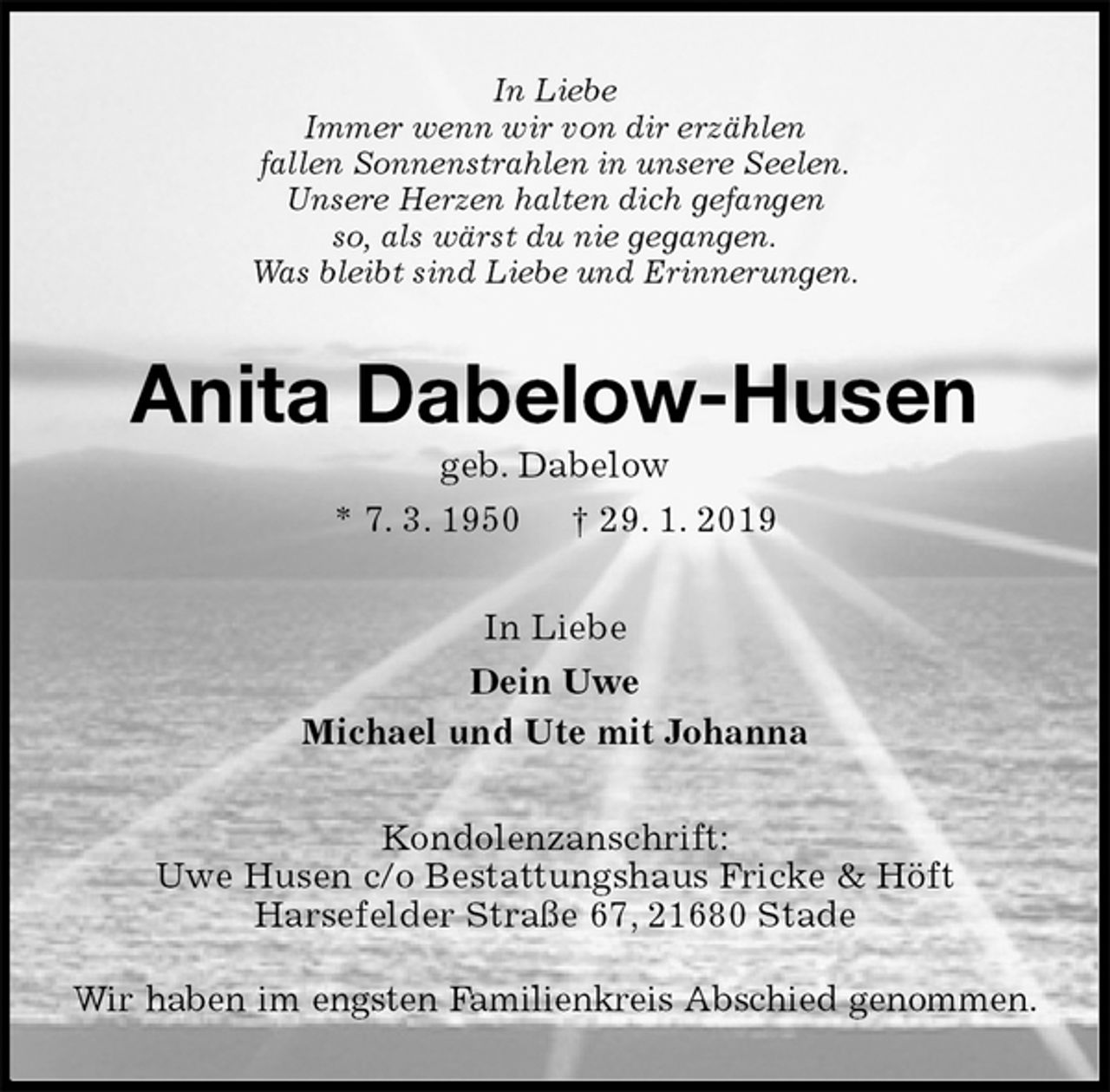 In Liebe
Immer wenn wir von dir erzählen
fallen Sonnenstrahlen in unsere Seelen.
Unsere Herzen halten dich gefangen
so, als wärst du nie gegangen.
Was bleibt sind Liebe und Erinnerungen.

Anita Dabelow-Husen

geb. Dabelow

* 7. 3. 1950 † 29. 1. 2019

In Liebe
Dein Uwe
Michael und Ute mit Johanna

Kondolenzanschrift:
Uwe Husen c/o Bestattungshaus Fricke & Höft
Harsefelder Straße 67, 21680 Stade

Wir haben im engsten Familienkreis Abschied genommen.